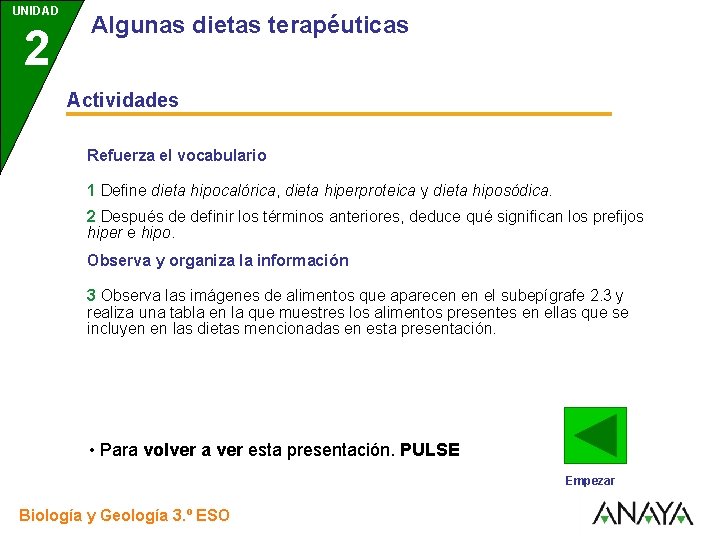 UNIDAD
2

Algunas dietas terapéuticas

Actividades

Refuerza el vocabulario

1 Define dieta hipocalórica, dieta hiperproteica y dieta hiposódica.

2 Después de definir los términos anteriores, deduce qué significan los prefijos hiper e hipo.

Observa y organiza la información

3 Observa las imágenes de alimentos que aparecen en el subepígrafe 2.3 y realiza una tabla en la que muestres los alimentos presentes en ellas que se incluyen en las dietas mencionadas en esta presentación.

• Para volver a ver esta presentación. PULSE

Empezar

Biología y Geología 3.º ESO

ANAYA